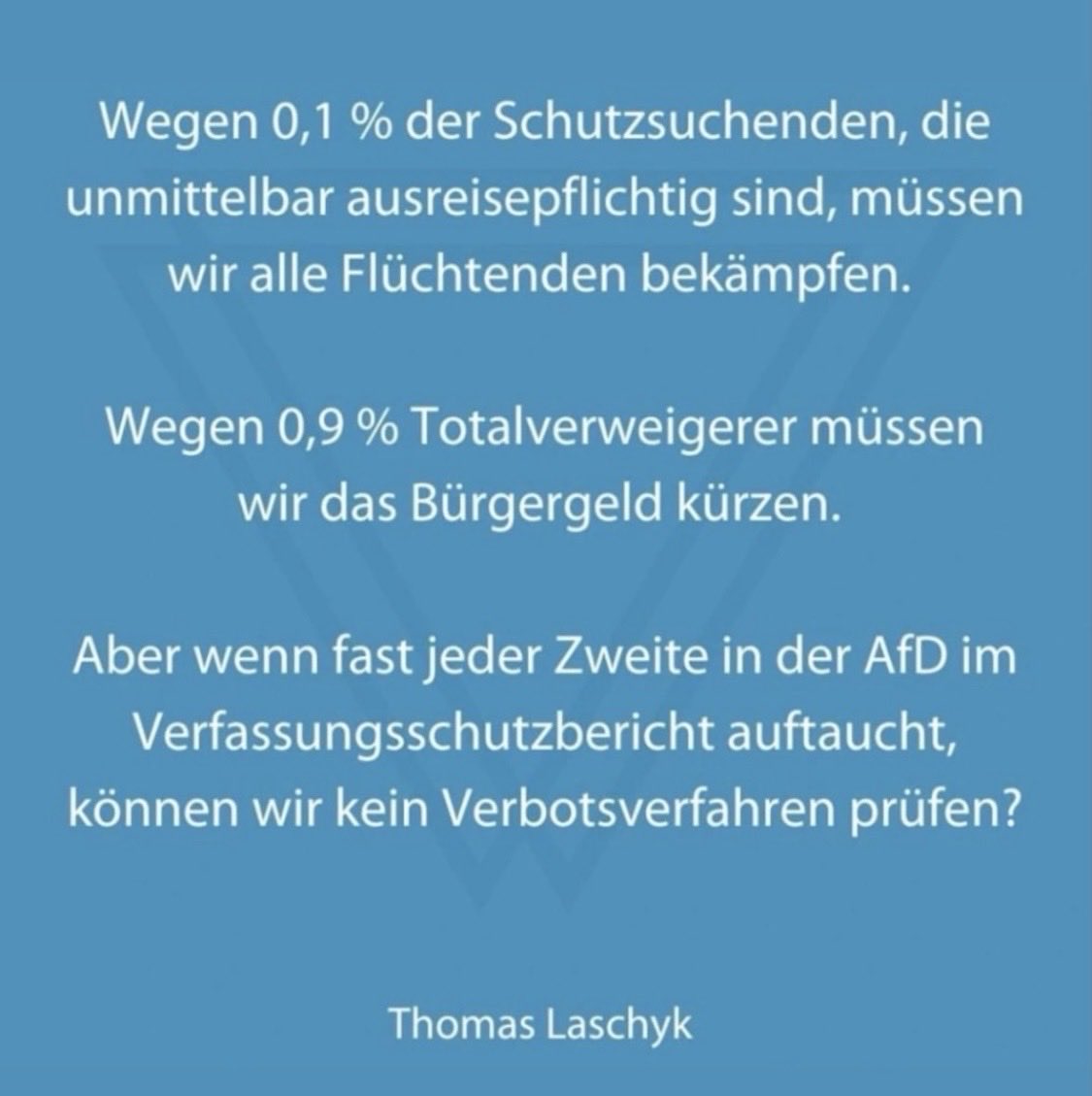 Wegen 0,1 % der Schutzsuchenden, die unmittelbar ausreisepflichtig sind, müssen wir alle Flüchtenden bekämpfen.

Wegen 0,9 % Totalverweigerer müssen wir das Bürgergeld kürzen.

Aber wenn fast jeder Zweite in der AfD im Verfassungsschutzbericht auftaucht, können wir kein Verbotsverfahren prüfen?

Thomas Laschyk